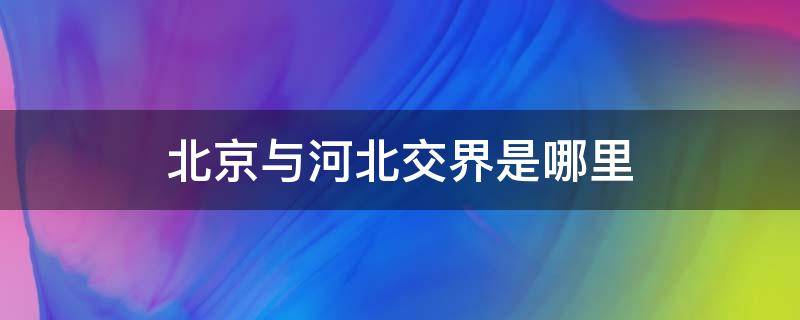 北京与河北交界是哪里